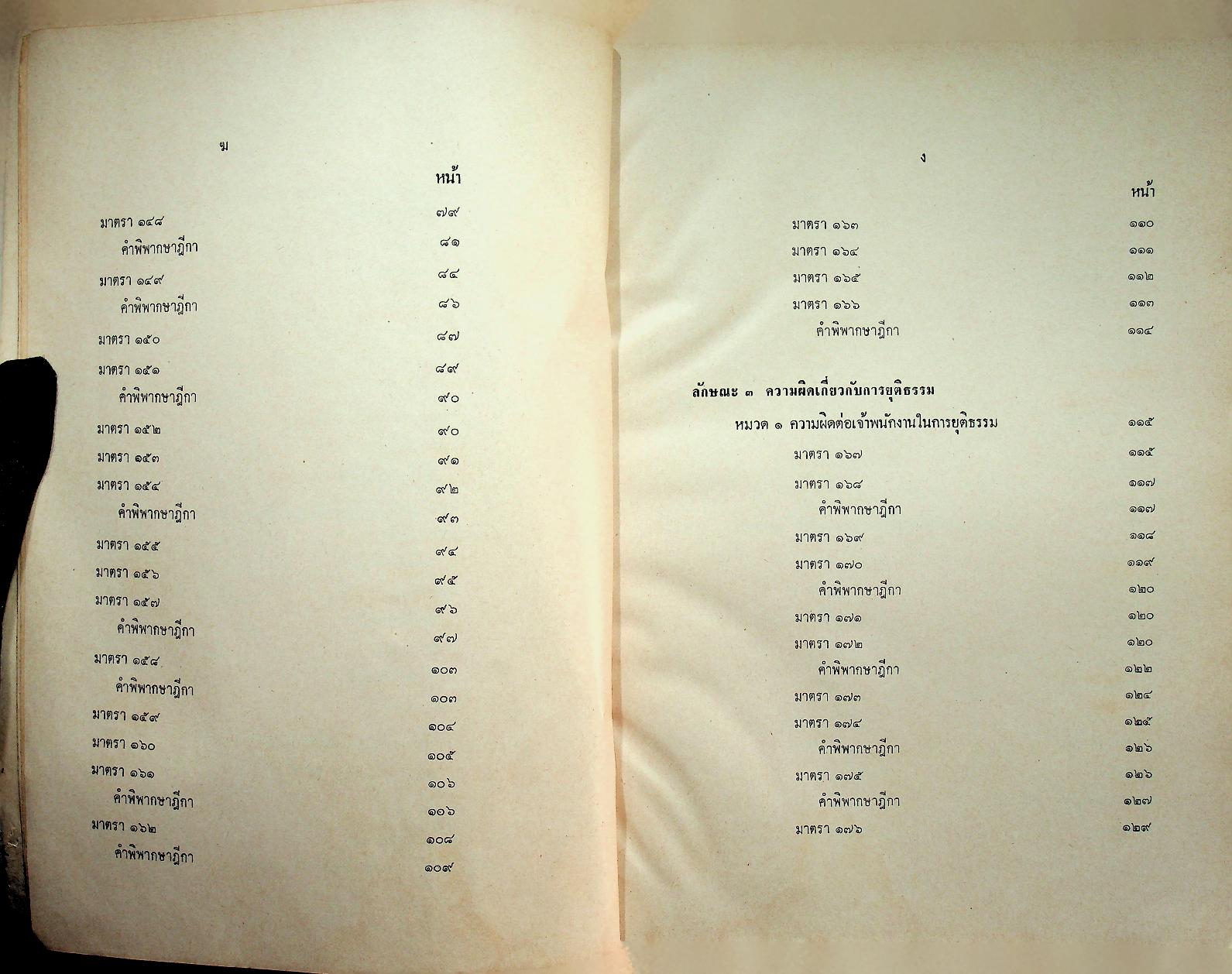 ฆ

หน้า

มาตรา ๑๔๘ ๗๙

คำพิพากษาฎีกา ๘๑

มาตรา ๑๔๙ ๘๔

คำพิพากษาฎีกา ๘๖

มาตรา ๑๕๐ ๘๗

มาตรา ๑๕๑ ๘๙

คำพิพากษาฎีกา ๙๐

มาตรา ๑๕๒ ๙๐

มาตรา ๑๕๓ ๙๑

มาตรา ๑๕๔ ๙๒

คำพิพากษาฎีกา ๙๓

มาตรา ๑๕๕ ๙๔

มาตรา ๑๕๖ ๙๕

มาตรา ๑๕๗ ๙๖

คำพิพากษาฎีกา ๙๗

มาตรา ๑๕๘ ๑๐๓

คำพิพากษาฎีกา ๑๐๓

มาตรา ๑๕๙ ๑๐๔

มาตรา ๑๖๐ ๑๐๕

มาตรา ๑๖๑ ๑๐๖

คำพิพากษาฎีกา ๑๐๖

มาตรา ๑๖๒ ๑๐๘

คำพิพากษาฎีกา ๑๐๙

ง

หน้า

มาตรา ๑๖๓ ๑๑๐

มาตรา ๑๖๔ ๑๑๑

มาตรา ๑๖๕ ๑๑๒

มาตรา ๑๖๖ ๑๑๓

คำพิพากษาฎีกา ๑๑๔

ลักษณะ ๓ ความผิดเกี่ยวกับการยุติธรรม

หมวด ๑ ความผิดต่อเจ้าพนักงานในการยุติธรรม ๑๑๕

มาตรา ๑๖๗ ๑๑๕

มาตรา ๑๖๘ ๑๑๗

คำพิพากษาฎีกา ๑๑๗

มาตรา ๑๖๙ ๑๑๘

มาตรา ๑๗๐ ๑๑๙

คำพิพากษาฎีกา ๑๒๐

มาตรา ๑๗๑ ๑๒๐

มาตรา ๑๗๒ ๑๒๐

คำพิพากษาฎีกา ๑๒๒

มาตรา ๑๗๓ ๑๒๔

มาตรา ๑๗๔ ๑๒๕

คำพิพากษาฎีกา ๑๒๖

มาตรา ๑๗๕ ๑๒๖

คำพิพากษาฎีกา ๑๒๗

มาตรา ๑๗๖ ๑๒๙